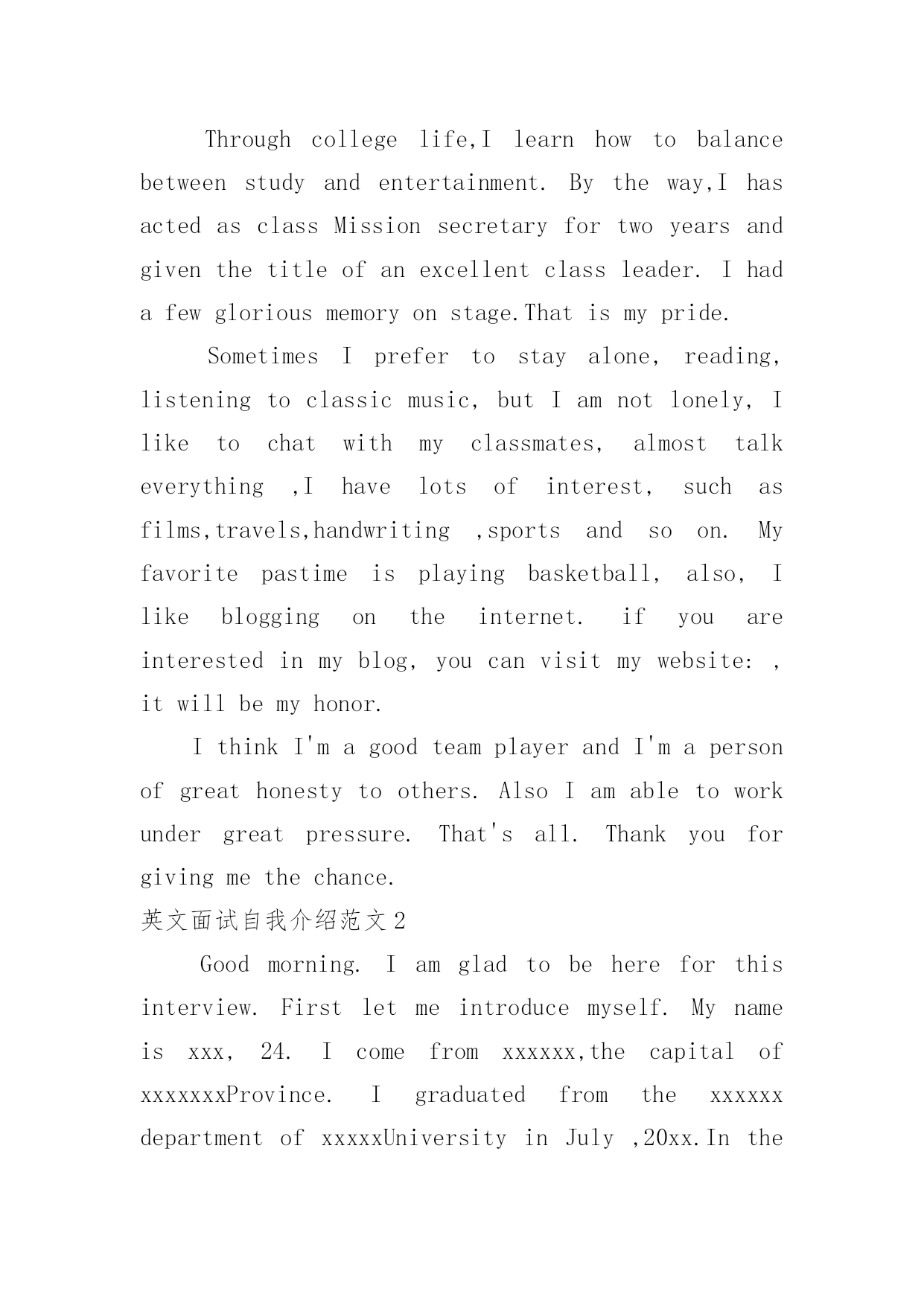 Through college life,I learn how to balance between study and entertainment. By the way,I has acted as class Mission secretary for two years and given the title of an excellent class leader. I had a few glorious memory on stage.That is my pride.

Sometimes I prefer to stay alone, reading, listening to classic music, but I am not lonely, I like to chat with my classmates, almost talk everything ,I have lots of interest, such as films,travels,handwriting ,sports and so on. My favorite pastime is playing basketball, also, I like blogging on the internet. if you are interested in my blog, you can visit my website: , it will be my honor.

I think I'm a good team player and I'm a person of great honesty to others. Also I am able to work under great pressure. That's all. Thank you for giving me the chance.

英文面试自我介绍范文2

Good morning. I am glad to be here for this interview. First let me introduce myself. My name is xxx, 24. I come from xxxxxx,the capital of xxxxxxxProvince. I graduated from the xxxxxx department of xxxxxUniversity in July ,20xx.In the